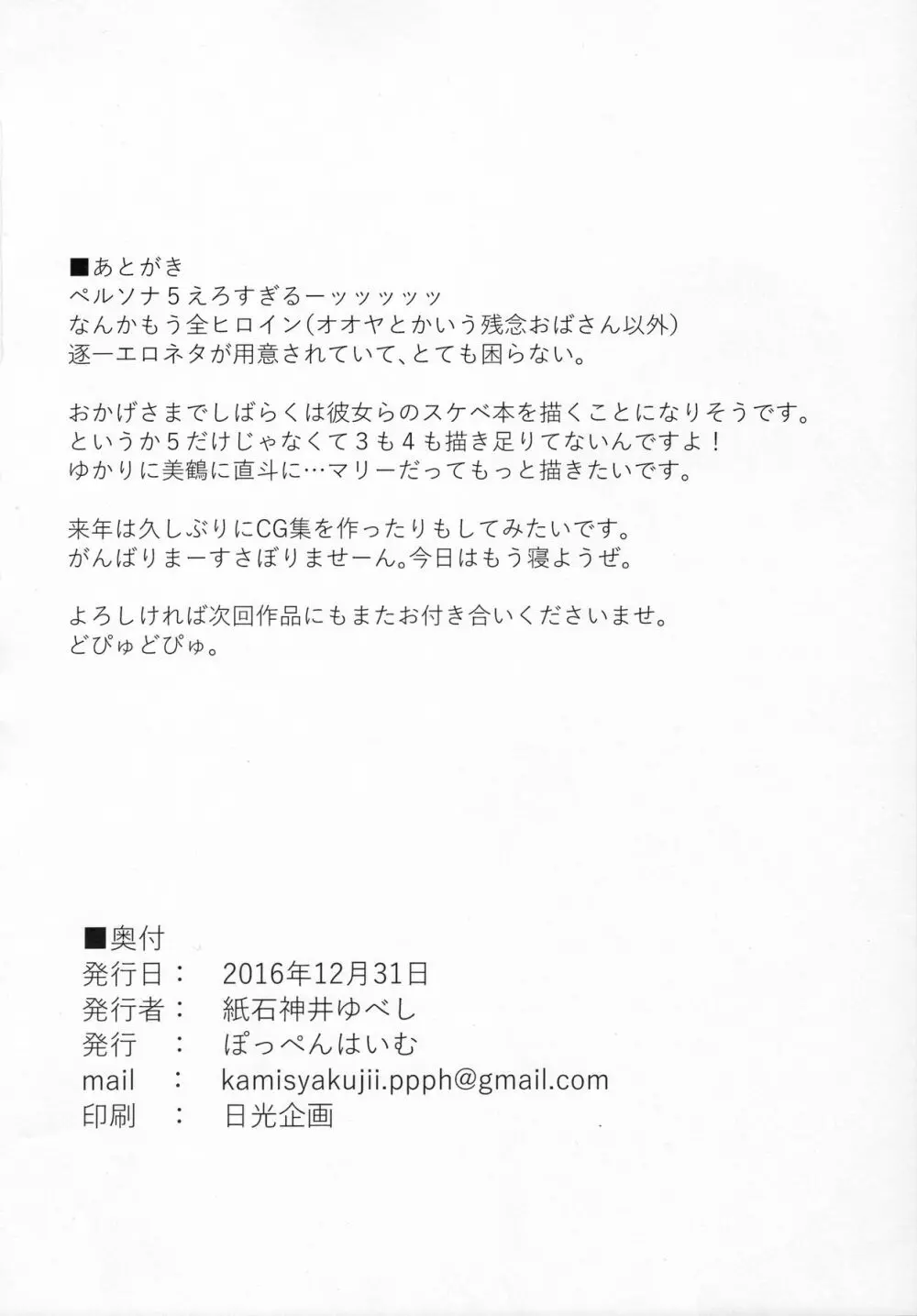 ■あとがき
ペルソナ5えろすぎるーッッッッッ
なんかもう全ヒロイン(オオヤとかいう残念おばさん以外)
逐一エロネタが用意されていて、とても困らない。

おかげさまでしばらくは彼女らのスケベ本を描くことになりそうです。
というか5だけじゃなくて3も4も描き足りてないんですよ!
ゆかりに美鶴に直斗に…マリーだってもっと描きたいです。

来年は久しぶりにCG集を作ったりもしてみたいです。
がんばりまーすさぼりませーん。今日はもう寝ようぜ。

よろしければ次回作品にもまたお付き合いくださいませ。
どぴゅどぴゅ。

■奥付
発行日: 2016年12月31日
発行者: 紙石神井ゆべし
発行 : ぽっぺんはいむ
mail : kamisyakujii.ppph@gmail.com
印刷 : 日光企画